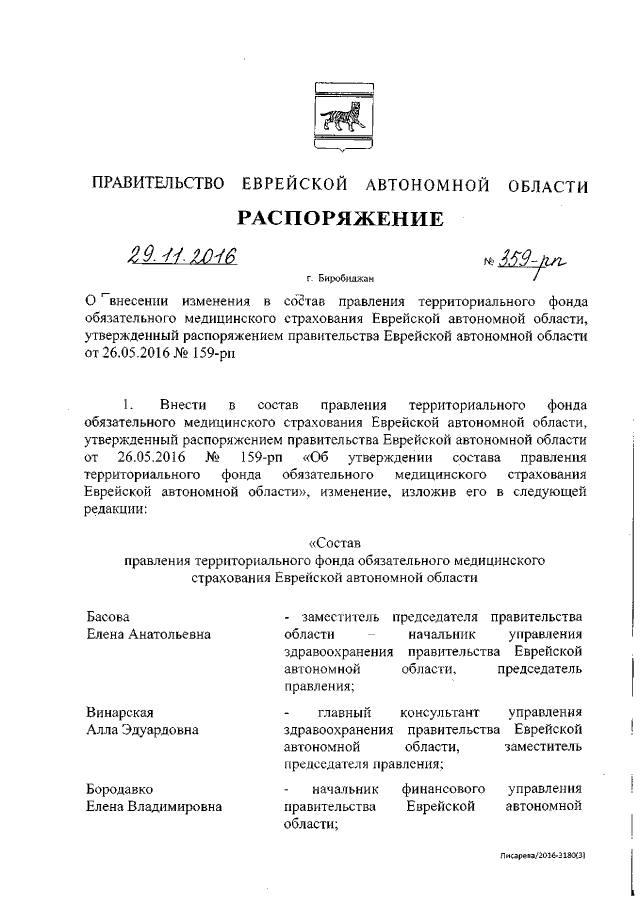 ПРАВИТЕЛЬСТВО ЕВРЕЙСКОЙ АВТОНОМНОЙ ОБЛАСТИ

РАСПОРЯЖЕНИЕ

29.11.2016 № 359-рп

г. Биробиджан

О внесении изменения в состав правления территориального фонда обязательного медицинского страхования Еврейской автономной области, утвержденный распоряжением правительства Еврейской автономной области от 26.05.2016 № 159-рп

1. Внести в состав правления территориального фонда обязательного медицинского страхования Еврейской автономной области, утвержденный распоряжением правительства Еврейской автономной области от 26.05.2016 № 159-рп «Об утверждении состава правления территориального фонда обязательного медицинского страхования Еврейской автономной области», изменение, изложив его в следующей редакции:

«Состав
правления территориального фонда обязательного медицинского страхования Еврейской автономной области

| | |
|---|---|
| Басова Елена Анатольевна | - заместитель председателя правительства области – начальник управления здравоохранения правительства Еврейской автономной области, председатель правления; |
| Винарская Алла Эдуардовна | - главный консультант управления здравоохранения правительства Еврейской автономной области, заместитель председателя правления; |
| Бородавко Елена Владимировна | - начальник финансового управления правительства Еврейской автономной области; |

Писарева/2016-2180(3)